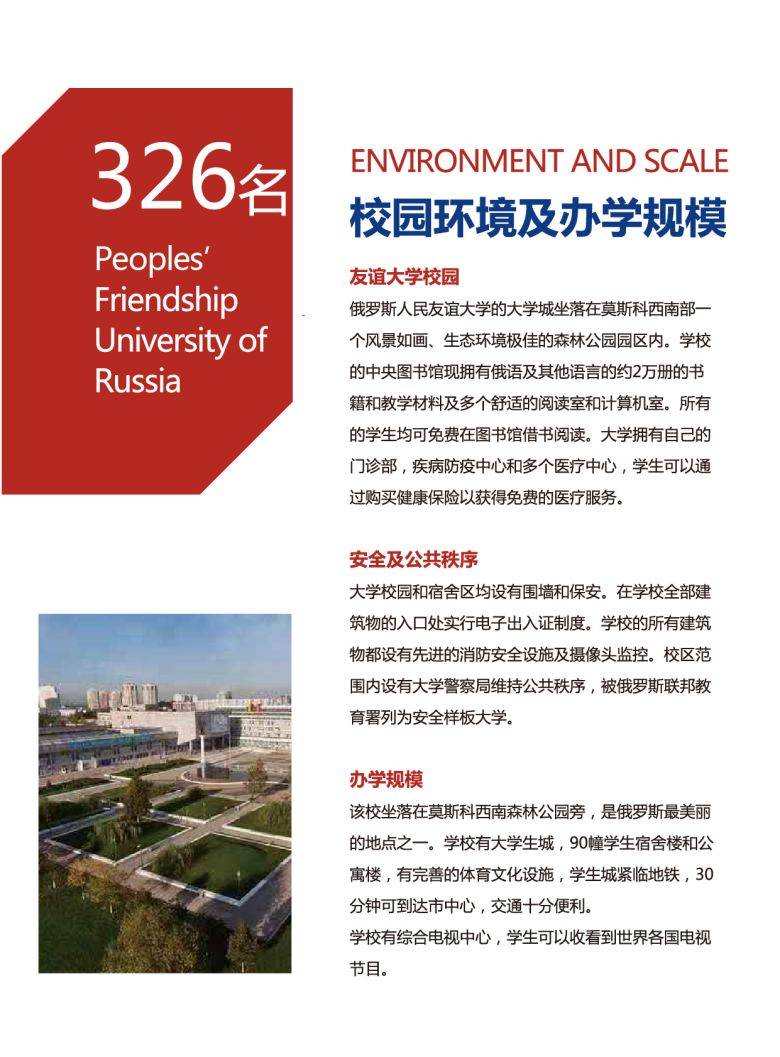 326名

Peoples' Friendship University of Russia

ENVIRONMENT AND SCALE

校园环境及办学规模

友谊大学校园

俄罗斯人民友谊大学的大学城坐落在莫斯科西南部一个风景如画、生态环境极佳的森林公园园区内。学校的中央图书馆现拥有俄语及其他语言的约2万册的书籍和教学材料及多个舒适的阅读室和计算机室。所有的学生均可免费在图书馆借书阅读。大学拥有自己的门诊部，疾病防疫中心和多个医疗中心，学生可以通过购买健康保险以获得免费的医疗服务。

安全及公共秩序

大学校园和宿舍区均设有围墙和保安。在学校全部建筑物的入口处实行电子出入证制度。学校的所有建筑物都设有先进的消防安全设施及摄像头监控。校区范围内设有大学警察局维持公共秩序，被俄罗斯联邦教育署列为安全样板大学。

办学规模

该校坐落在莫斯科西南森林公园旁，是俄罗斯最美丽的地点之一。学校有大学生城，90幢学生宿舍楼和公寓楼，有完善的体育文化设施，学生城紧临地铁，30分钟可到达市中心，交通十分便利。

学校有综合电视中心，学生可以收看到世界各国电视节目。